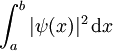 $\int_a^b |\psi(x)|^2 \, \mathrm{d}x$